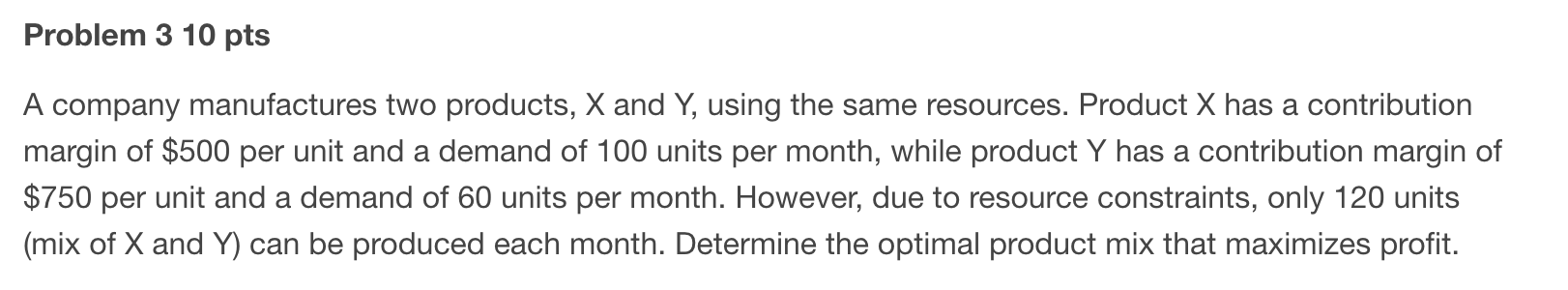 Problem 3 10 pts

A company manufactures two products, X and Y, using the same resources. Product X has a contribution margin of \$500 per unit and a demand of 100 units per month, while product Y has a contribution margin of \$750 per unit and a demand of 60 units per month. However, due to resource constraints, only 120 units (mix of X and Y) can be produced each month. Determine the optimal product mix that maximizes profit.